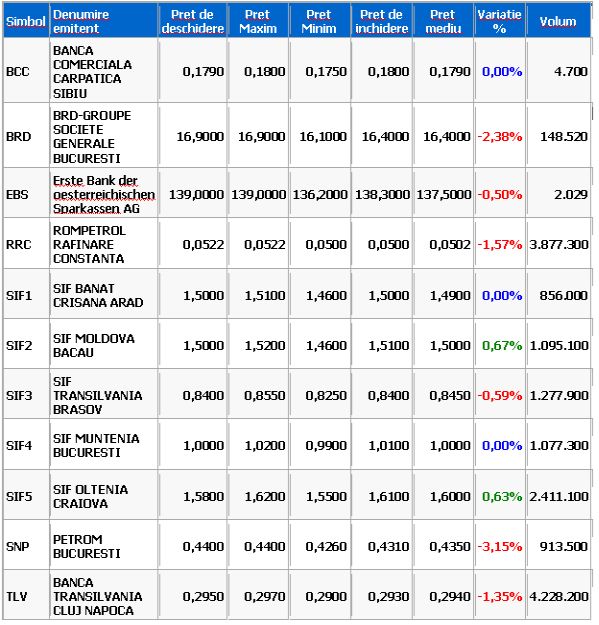 | Simbol | Denumire emitent | Pret de deschidere | Pret Maxim | Pret Minim | Pret de inchidere | Pret mediu | Variatie % | Volum |
|---|---|---|---|---|---|---|---|---|
| BCC | BANCA COMERCIALA CARPATICA SIBIU | 0,1790 | 0,1800 | 0,1750 | 0,1800 | 0,1790 | 0,00% | 4.700 |
| BRD | BRD-GROUPE SOCIETE GENERALE BUCURESTI | 16,9000 | 16,9000 | 16,1000 | 16,4000 | 16,4000 | -2,38% | 148.520 |
| EBS | Erste Bank der oesterreichischen Sparkassen AG | 139,0000 | 139,0000 | 136,2000 | 138,3000 | 137,5000 | -0,50% | 2.029 |
| RRC | ROMPETROL RAFINARE CONSTANTA | 0,0522 | 0,0522 | 0,0500 | 0,0500 | 0,0502 | -1,57% | 3.877.300 |
| SIF1 | SIF BANAT CRISANA ARAD | 1,5000 | 1,5100 | 1,4600 | 1,5000 | 1,4900 | 0,00% | 856.000 |
| SIF2 | SIF MOLDOVA BACAU | 1,5000 | 1,5200 | 1,4600 | 1,5100 | 1,5000 | 0,67% | 1.095.100 |
| SIF3 | SIF TRANSILVANIA BRASOV | 0,8400 | 0,8550 | 0,8250 | 0,8400 | 0,8450 | -0,59% | 1.277.900 |
| SIF4 | SIF MUNTENIA BUCURESTI | 1,0000 | 1,0200 | 0,9900 | 1,0100 | 1,0000 | 0,00% | 1.077.300 |
| SIF5 | SIF OLTENIA CRAIOVA | 1,5800 | 1,6200 | 1,5500 | 1,6100 | 1,6000 | 0,63% | 2.411.100 |
| SNP | PETROM BUCURESTI | 0,4400 | 0,4400 | 0,4260 | 0,4310 | 0,4350 | -3,15% | 913.500 |
| TLV | BANCA TRANSILVANIA CLUJ NAPOCA | 0,2950 | 0,2970 | 0,2900 | 0,2930 | 0,2940 | -1,35% | 4.228.200 |